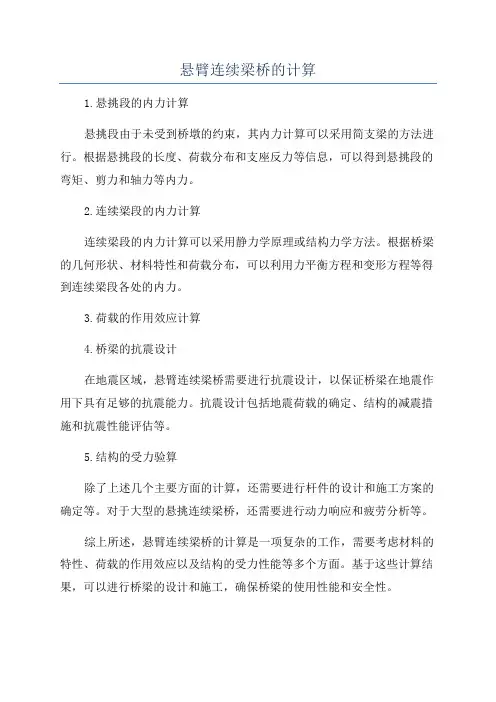 悬臂连续梁桥的计算

1.悬挑段的内力计算

悬挑段由于未受到桥墩的约束，其内力计算可以采用简支梁的方法进行。根据悬挑段的长度、荷载分布和支座反力等信息，可以得到悬挑段的弯矩、剪力和轴力等内力。

2.连续梁段的内力计算

连续梁段的内力计算可以采用静力学原理或结构力学方法。根据桥梁的几何形状、材料特性和荷载分布，可以利用力平衡方程和变形方程等得到连续梁段各处的内力。

3.荷载的作用效应计算

4.桥梁的抗震设计

在地震区域，悬臂连续梁桥需要进行抗震设计，以保证桥梁在地震作用下具有足够的抗震能力。抗震设计包括地震荷载的确定、结构的减震措施和抗震性能评估等。

5.结构的受力验算

除了上述几个主要方面的计算，还需要进行杆件的设计和施工方案的确定等。对于大型的悬挑连续梁桥，还需要进行动力响应和疲劳分析等。

综上所述，悬臂连续梁桥的计算是一项复杂的工作，需要考虑材料的特性、荷载的作用效应以及结构的受力性能等多个方面。基于这些计算结果，可以进行桥梁的设计和施工，确保桥梁的使用性能和安全性。